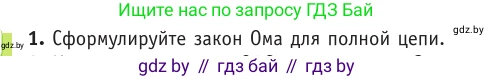 Ищите нас по запросу ГДЗ Бай

gdz.by **1.** Сформулируйте закон Ома для полной цепи. gdz.by

gdz by // гдз бай // гдз by